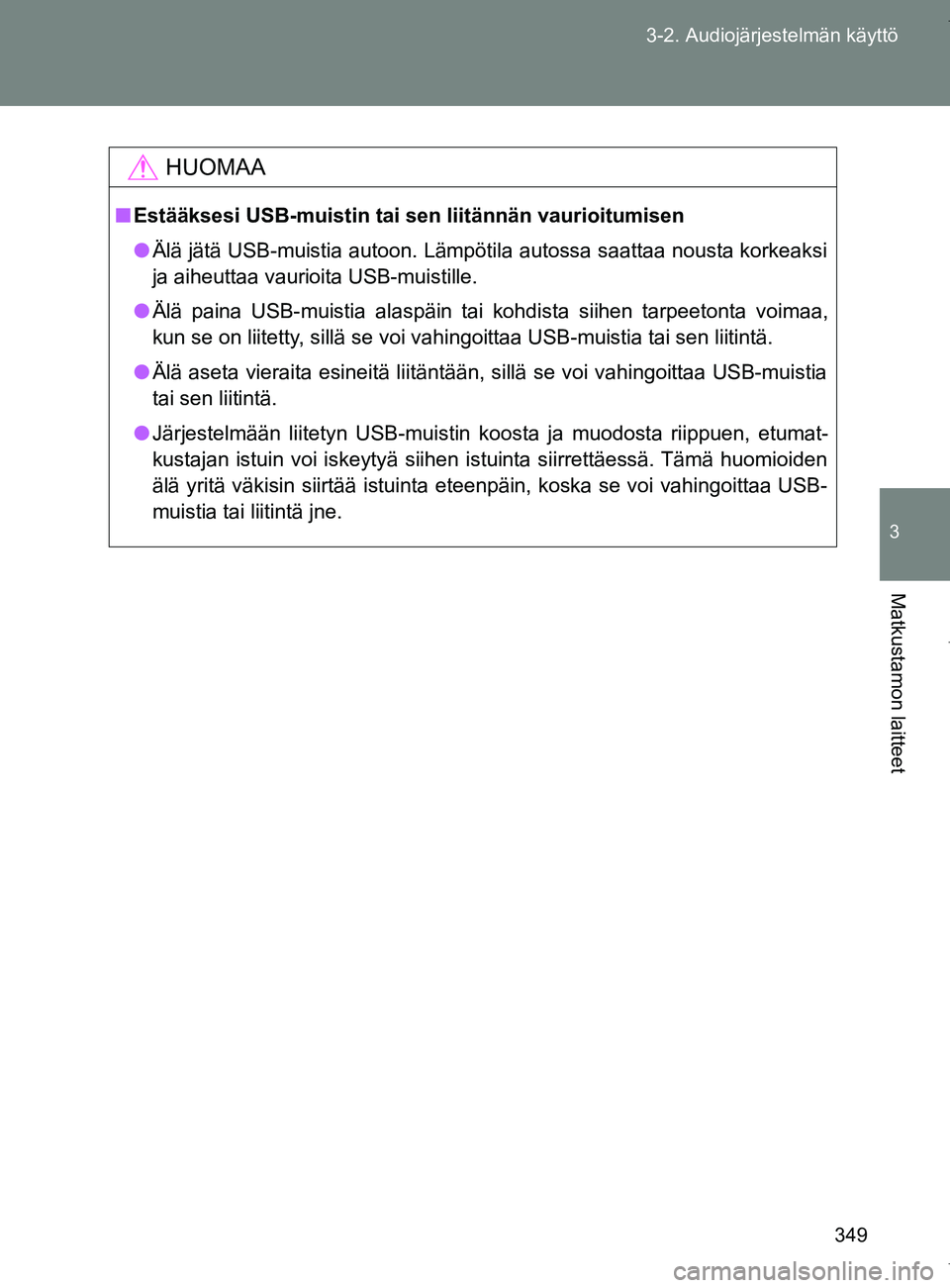 3-2. Audiojärjestelmän käyttö

HUOMAA

■ Estääksesi USB-muistin tai sen liitännän vaurioitumisen

● Älä jätä USB-muistia autoon. Lämpötila autossa saattaa nousta korkeaksi ja aiheuttaa vaurioita USB-muistille.

● Älä paina USB-muistia alaspäin tai kohdista siihen tarpeetonta voimaa, kun se on liitetty, sillä se voi vahingoittaa USB-muistia tai sen liitintä.

● Älä aseta vieraita esineitä liitäntään, sillä se voi vahingoittaa USB-muistia tai sen liitintä.

● Järjestelmään liitetyn USB-muistin koosta ja muodosta riippuen, etumatkustajan istuin voi iskeytyä siihen istuinta siirrettäessä. Tämä huomioiden älä yritä väkisin siirtää istuinta eteenpäin, koska se voi vahingoittaa USB-muistia tai liitintä jne.

3

Matkustamon laitteet

349

carmanualsonline.info